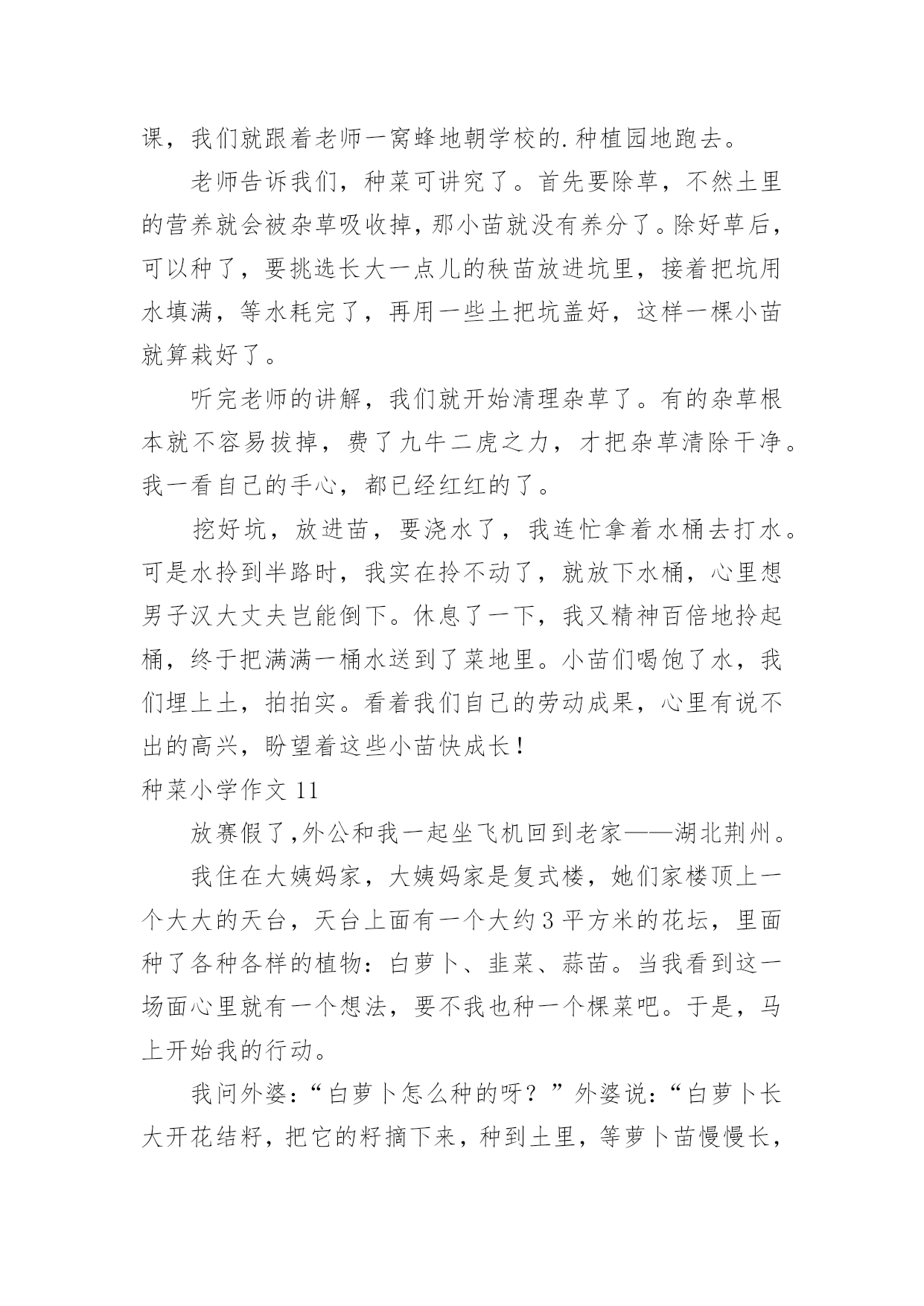 课，我们就跟着老师一窝蜂地朝学校的.种植园地跑去。

老师告诉我们，种菜可讲究了。首先要除草，不然土里的营养就会被杂草吸收掉，那小苗就没有养分了。除好草后，可以种了，要挑选长大一点儿的秧苗放进坑里，接着把坑用水填满，等水耗完了，再用一些土把坑盖好，这样一棵小苗就算栽好了。

听完老师的讲解，我们就开始清理杂草了。有的杂草根本就不容易拔掉，费了九牛二虎之力，才把杂草清除干净。我一看自己的手心，都已经红红的了。

挖好坑，放进苗，要浇水了，我连忙拿着水桶去打水。可是水拎到半路时，我实在拎不动了，就放下水桶，心里想男子汉大丈夫岂能倒下。休息了一下，我又精神百倍地拎起桶，终于把满满一桶水送到了菜地里。小苗们喝饱了水，我们埋上土，拍拍实。看着我们自己的劳动成果，心里有说不出的高兴，盼望着这些小苗快成长！

种菜小学作文 11

放赛假了,外公和我一起坐飞机回到老家——湖北荆州。

我住在大姨妈家，大姨妈家是复式楼，她们家楼顶上一个大大的天台，天台上面有一个大约 3 平方米的花坛，里面种了各种各样的植物：白萝卜、韭菜、蒜苗。当我看到这一场面心里就有一个想法，要不我也种一个棵菜吧。于是，马上开始我的行动。

我问外婆：“白萝卜怎么种的呀？”外婆说：“白萝卜长大开花结籽，把它的籽摘下来，种到土里，等萝卜苗慢慢长，